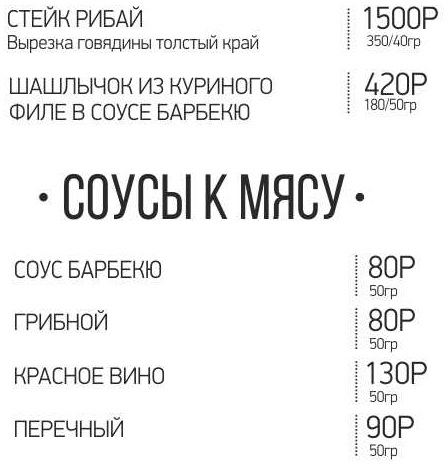 СТЕЙК РИБАЙ
Вырезка говядины толстый край
1500Р
350/40гр

ШАШЛЫЧОК ИЗ КУРИНОГО ФИЛЕ В СОУСЕ БАРБЕКЮ
420Р
180/50гр

• СОУСЫ К МЯСУ •

СОУС БАРБЕКЮ
80Р
50гр

ГРИБНОЙ
80Р
50гр

КРАСНОЕ ВИНО
130Р
50гр

ПЕРЕЧНЫЙ
90Р
50гр